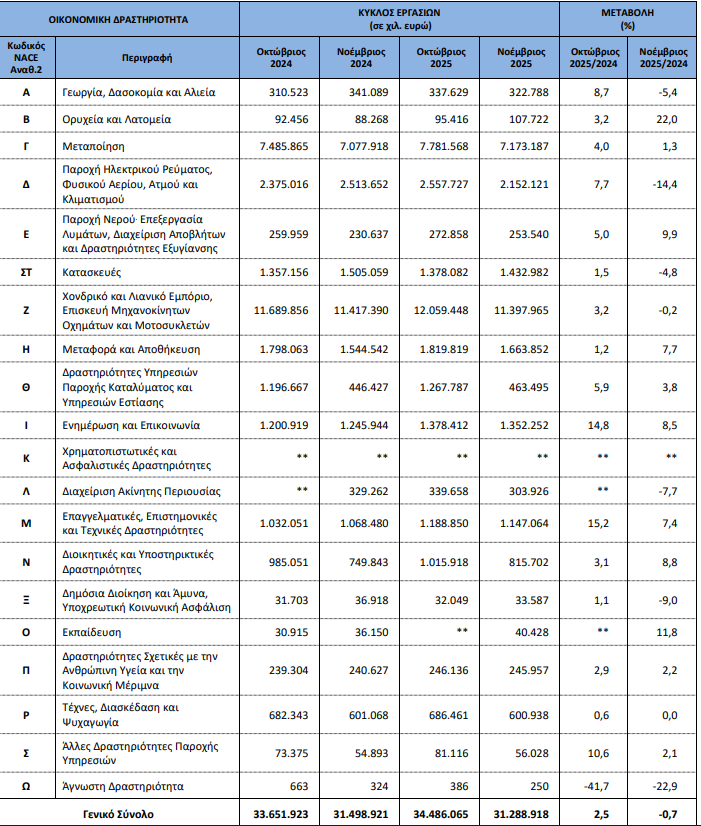 | ΟΙΚΟΝΟΜΙΚΗ ΔΡΑΣΤΗΡΙΟΤΗΤΑ | | ΚΥΚΛΟΣ ΕΡΓΑΣΙΩΝ (σε χιλ. ευρώ) | | | | ΜΕΤΑΒΟΛΗ (%) | |
|---|---|---|---|---|---|---|---|
| Κωδικός NACE Αναθ.2 | Περιγραφή | Οκτώβριος 2024 | Νοέμβριος 2024 | Οκτώβριος 2025 | Νοέμβριος 2025 | Οκτώβριος 2025/2024 | Νοέμβριος 2025/2024 |
| Α | Γεωργία, Δασοκομία και Αλιεία | 310.523 | 341.089 | 337.629 | 322.788 | 8,7 | -5,4 |
| Β | Ορυχεία και Λατομεία | 92.456 | 88.268 | 95.416 | 107.722 | 3,2 | 22,0 |
| Γ | Μεταποίηση | 7.485.865 | 7.077.918 | 7.781.568 | 7.173.187 | 4,0 | 1,3 |
| Δ | Παροχή Ηλεκτρικού Ρεύματος, Φυσικού Αερίου, Ατμού και Κλιματισμού | 2.375.016 | 2.513.652 | 2.557.727 | 2.152.121 | 7,7 | -14,4 |
| Ε | Παροχή Νερού· Επεξεργασία Λυμάτων, Διαχείριση Αποβλήτων και Δραστηριότητες Εξυγίανσης | 259.959 | 230.637 | 272.858 | 253.540 | 5,0 | 9,9 |
| ΣΤ | Κατασκευές | 1.357.156 | 1.505.059 | 1.378.082 | 1.432.982 | 1,5 | -4,8 |
| Ζ | Χονδρικό και Λιανικό Εμπόριο, Επισκευή Μηχανοκίνητων Οχημάτων και Μοτοσυκλετών | 11.689.856 | 11.417.390 | 12.059.448 | 11.397.965 | 3,2 | -0,2 |
| Η | Μεταφορά και Αποθήκευση | 1.798.063 | 1.544.542 | 1.819.819 | 1.663.852 | 1,2 | 7,7 |
| Θ | Δραστηριότητες Υπηρεσιών Παροχής Καταλύματος και Υπηρεσιών Εστίασης | 1.196.667 | 446.427 | 1.267.787 | 463.495 | 5,9 | 3,8 |
| Ι | Ενημέρωση και Επικοινωνία | 1.200.919 | 1.245.944 | 1.378.412 | 1.352.252 | 14,8 | 8,5 |
| Κ | Χρηματοπιστωτικές και Ασφαλιστικές Δραστηριότητες | ** | ** | ** | ** | ** | ** |
| Λ | Διαχείριση Ακίνητης Περιουσίας | ** | 329.262 | 339.658 | 303.926 | ** | -7,7 |
| Μ | Επαγγελματικές, Επιστημονικές και Τεχνικές Δραστηριότητες | 1.032.051 | 1.068.480 | 1.188.850 | 1.147.064 | 15,2 | 7,4 |
| Ν | Διοικητικές και Υποστηρικτικές Δραστηριότητες | 985.051 | 749.843 | 1.015.918 | 815.702 | 3,1 | 8,8 |
| Ξ | Δημόσια Διοίκηση και Άμυνα, Υποχρεωτική Κοινωνική Ασφάλιση | 31.703 | 36.918 | 32.049 | 33.587 | 1,1 | -9,0 |
| Ο | Εκπαίδευση | 30.915 | 36.150 | ** | 40.428 | ** | 11,8 |
| Π | Δραστηριότητες Σχετικές με την Ανθρώπινη Υγεία και την Κοινωνική Μέριμνα | 239.304 | 240.627 | 246.136 | 245.957 | 2,9 | 2,2 |
| Ρ | Τέχνες, Διασκέδαση και Ψυχαγωγία | 682.343 | 601.068 | 686.461 | 600.938 | 0,6 | 0,0 |
| Σ | Άλλες Δραστηριότητες Παροχής Υπηρεσιών | 73.375 | 54.893 | 81.116 | 56.028 | 10,6 | 2,1 |
| Ω | Άγνωστη Δραστηριότητα | 663 | 324 | 386 | 250 | -41,7 | -22,9 |
| Γενικό Σύνολο | | 33.651.923 | 31.498.921 | 34.486.065 | 31.288.918 | 2,5 | -0,7 |